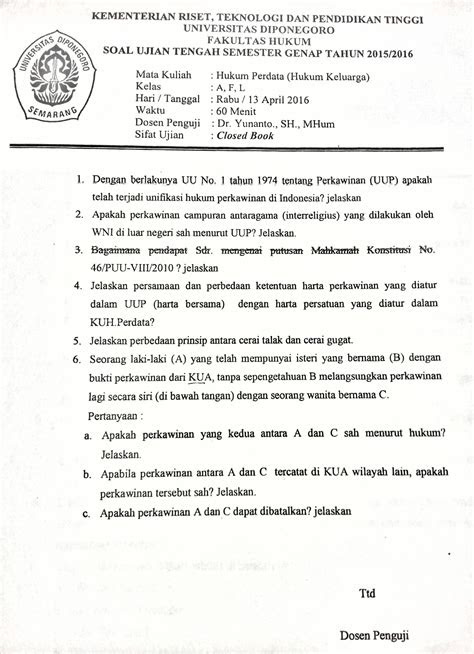 KEMENTERIAN RISET, TEKNOLOGI DAN PENDIDIKAN TINGGI
UNIVERSITAS DIPONEGORO
FAKULTAS HUKUM
SOAL UJIAN TENGAH SEMESTER GENAP TAHUN 2015/2016

UNIVERSITAS DIPONEGORO
SEMARANG

Mata Kuliah : Hukum Perdata (Hukum Keluarga)
Kelas : A, F, L
Hari / Tanggal : Rabu / 13 April 2016
Waktu : 60 Menit
Dosen Penguji : Dr. Yunanto., SH., MHum
Sifat Ujian : Closed Book

1. Dengan berlakunya UU No. 1 tahun 1974 tentang Perkawinan (UUP) apakah telah terjadi unifikasi hukum perkawinan di Indonesia? jelaskan

2. Apakah perkawinan campuran antaragama (interreligius) yang dilakukan oleh WNI di luar negeri sah menurut UUP? Jelaskan.

3. Bagaimana pendapat Sdr. mengenai putusan Mahkamah Konstitusi No. 46/PUU-VIII/2010 ? jelaskan

4. Jelaskan persamaan dan perbedaan ketentuan harta perkawinan yang diatur dalam UUP (harta bersama) dengan harta persatuan yang diatur dalam KUH.Perdata?

5. Jelaskan perbedaan prinsip antara cerai talak dan cerai gugat.

6. Seorang laki-laki (A) yang telah mempunyai isteri yang bernama (B) dengan bukti perkawinan dari KUA, tanpa sepengetahuan B melangsungkan perkawinan lagi secara siri (di bawah tangan) dengan seorang wanita bernama C.

Pertanyaan :

a. Apakah perkawinan yang kedua antara A dan C sah menurut hukum? Jelaskan.

b. Apabila perkawinan antara A dan C tercatat di KUA wilayah lain, apakah perkawinan tersebut sah? Jelaskan.

c. Apakah perkawinan A dan C dapat dibatalkan? jelaskan

Ttd

Dosen Penguji